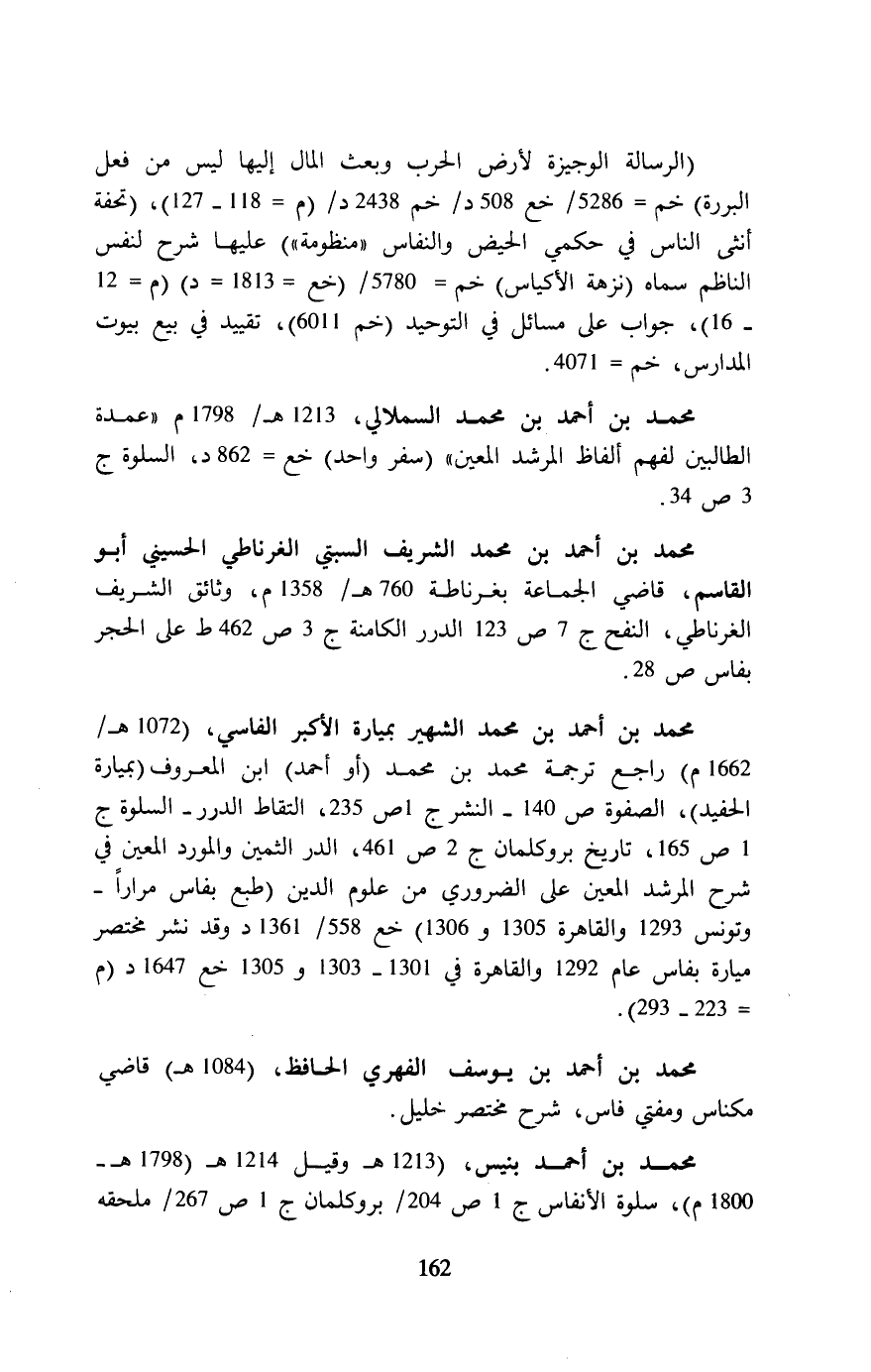 (الرسالة الوجيزة لأرض الحرب وبعث المال إليها ليس من فعل البررة) خم = 5286/ خع 508 د/ خم 2438 د/ (م = 118 ـ 127)، (تحفة أنثى الناس في حكمي الحيض والنفاس «منظومة») عليها شرح لنفس الناظم سماه (نزهة الأكياس) خم = 5780/ (خع = 1813 = د) (م = 12 ـ 16)، جواب على مسائل في التوحيد (خم 6011)، تقييد في بيع بيوت المدارس، خم = 4071.

محمد بن أحمد بن محمد السملالي، 1213 هـ/ 1798 م «عمدة الطالبين لفهم ألفاظ المرشد المعين» (سفر واحد) خع = 862 د، السلوة ج 3 ص 34.

محمد بن أحمد بن محمد الشريف السبتي الغرناطي الحسيني أبو القاسم، قاضي الجماعة بغرناطة 760 هـ/ 1358 م، وثائق الشريف الغرناطي، النفح ج 7 ص 123 الدرر الكامنة ج 3 ص 462 ط على الحجر بفاس ص 28.

محمد بن أحمد بن محمد الشهير بميارة الأكبر الفاسي، (1072 هـ/ 1662 م) راجع ترجمة محمد بن محمد (أو أحمد) ابن المعروف (بميارة الحفيد)، الصفوة ص 140 ـ النشر ج 1ص 235، التقاط الدرر ـ السلوة ج 1 ص 165، تاريخ بروكلمان ج 2 ص 461، الدر الثمين والمورد المعين في شرح المرشد المعين على الضروري من علوم الدين (طبع بفاس مراراً ـ وتونس 1293 والقاهرة 1305 و 1306) خع 558/ 1361 د وقد نشر مختصر ميارة بفاس عام 1292 والقاهرة في 1301 ـ 1303 و 1305 خع 1647 د (م = 223 ـ 293).

محمد بن أحمد بن يوسف الفهري الحافظ، (1084 هـ) قاضي مكناس ومفتي فاس، شرح مختصر خليل.

محمد بن أحمد بنيس، (1213 هـ وقيل 1214 هـ (1798 هـ ـ 1800 م)، سلوة الأنفاس ج 1 ص 204/ بروكلمان ج 1 ص 267/ ملحقه

162